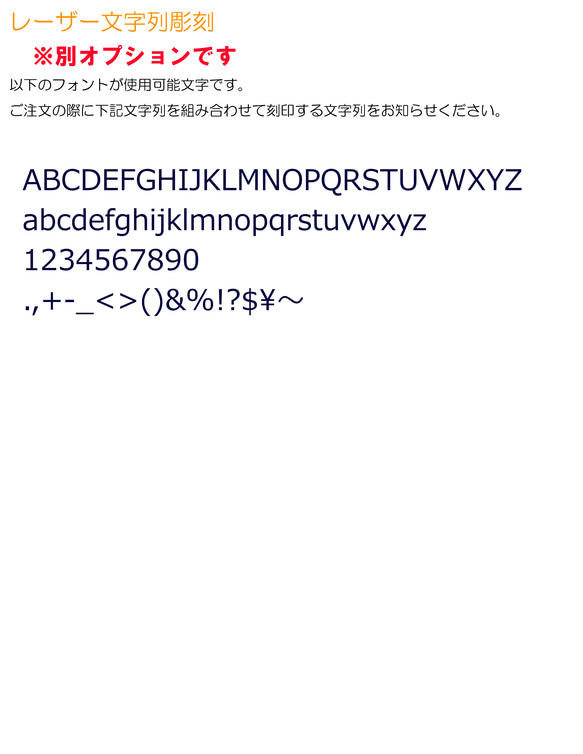 レーザー文字列彫刻

※別オプションです

以下のフォントが使用可能文字です。

ご注文の際に下記文字列を組み合わせて刻印する文字列をお知らせください。

ABCDEFGHIJKLMNOPQRSTUVWXYZ
abcdefghijklmnopqrstuvwxyz
1234567890
.,+-_<>()&%!?$¥～